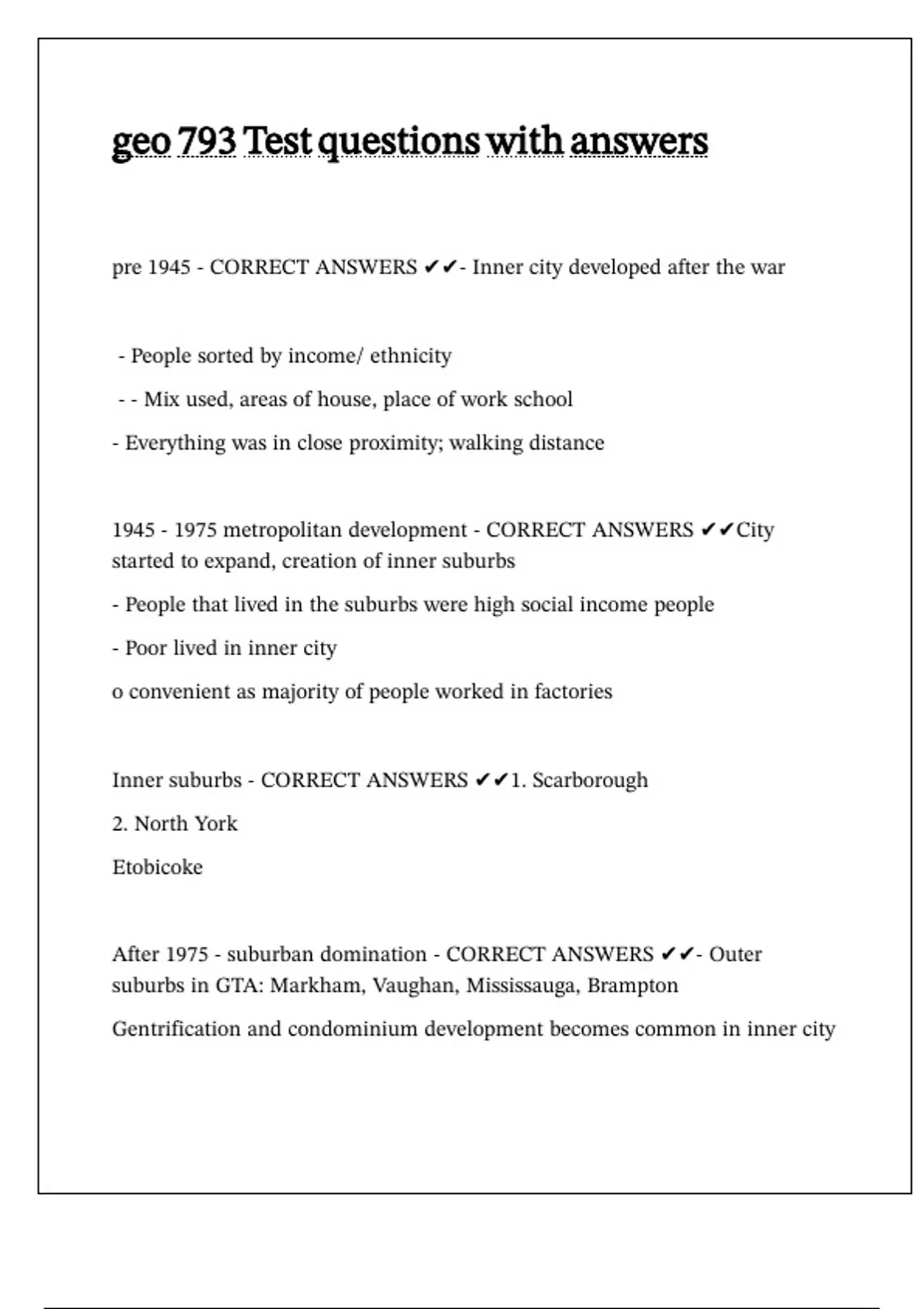 geo 793 Test questions with answers

pre 1945 - CORRECT ANSWERS ✔✔- Inner city developed after the war

- People sorted by income/ ethnicity

- - Mix used, areas of house, place of work school

- Everything was in close proximity; walking distance

1945 - 1975 metropolitan development - CORRECT ANSWERS ✔✔City started to expand, creation of inner suburbs

- People that lived in the suburbs were high social income people

- Poor lived in inner city

o convenient as majority of people worked in factories

Inner suburbs - CORRECT ANSWERS ✔✔1. Scarborough

2. North York

Etobicoke

After 1975 - suburban domination - CORRECT ANSWERS ✔✔- Outer suburbs in GTA: Markham, Vaughan, Mississauga, Brampton

Gentrification and condominium development becomes common in inner city